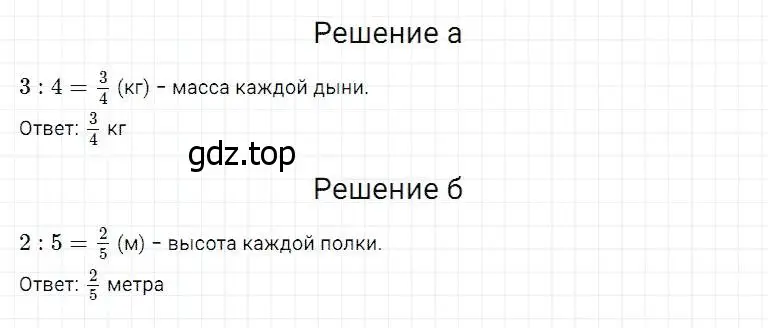 Решение а

$3 : 4 = \frac{3}{4}$ (кг) - масса каждой дыни.

Ответ: $\frac{3}{4}$ кг

gdz.top

Решение б

$2 : 5 = \frac{2}{5}$ (м) - высота каждой полки.

Ответ: $\frac{2}{5}$ метра